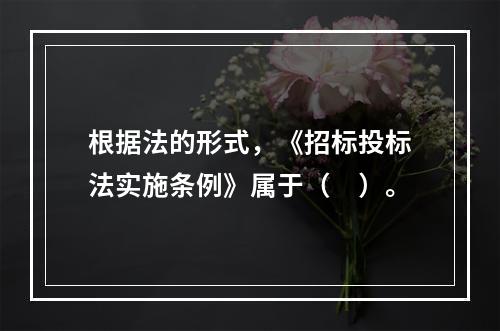 根据法的形式，《招标投标法实施条例》属于（　）。